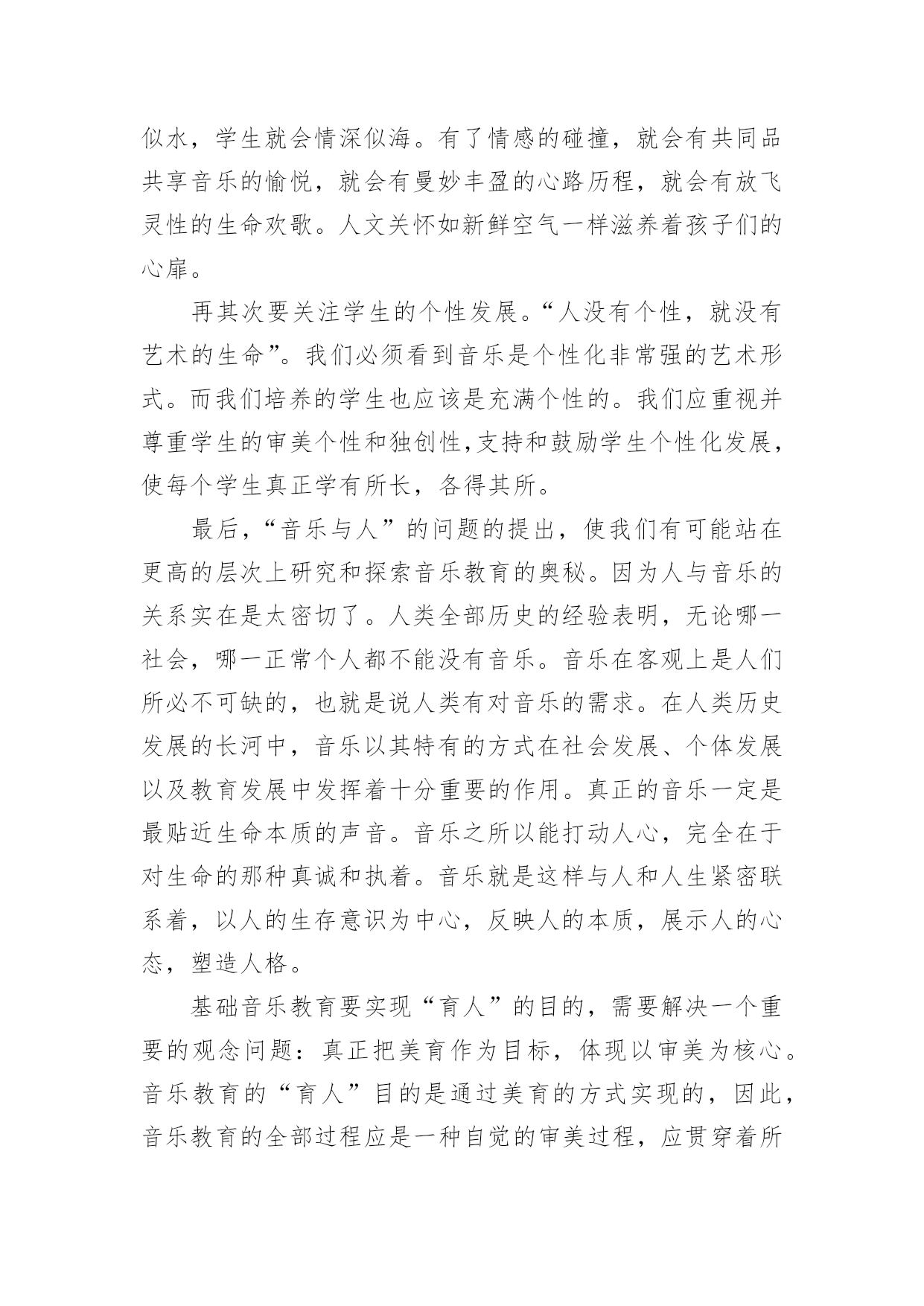 似水，学生就会情深似海。有了情感的碰撞，就会有共同品共享音乐的愉悦，就会有曼妙丰盈的心路历程，就会有放飞灵性的生命欢歌。人文关怀如新鲜空气一样滋养着孩子们的心扉。

再其次要关注学生的个性发展。“人没有个性，就没有艺术的生命”。我们必须看到音乐是个性化非常强的艺术形式。而我们培养的学生也应该是充满个性的。我们应重视并尊重学生的审美个性和独创性,支持和鼓励学生个性化发展，使每个学生真正学有所长，各得其所。

最后，“音乐与人”的问题的提出，使我们有可能站在更高的层次上研究和探索音乐教育的奥秘。因为人与音乐的关系实在是太密切了。人类全部历史的经验表明，无论哪一社会，哪一正常个人都不能没有音乐。音乐在客观上是人们所必不可缺的，也就是说人类有对音乐的需求。在人类历史发展的长河中，音乐以其特有的方式在社会发展、个体发展以及教育发展中发挥着十分重要的作用。真正的音乐一定是最贴近生命本质的声音。音乐之所以能打动人心，完全在于对生命的那种真诚和执着。音乐就是这样与人和人生紧密联系着，以人的生存意识为中心，反映人的本质，展示人的心态，塑造人格。

基础音乐教育要实现“育人”的目的，需要解决一个重要的观念问题：真正把美育作为目标，体现以审美为核心。音乐教育的“育人”目的是通过美育的方式实现的，因此，音乐教育的全部过程应是一种自觉的审美过程，应贯穿着所